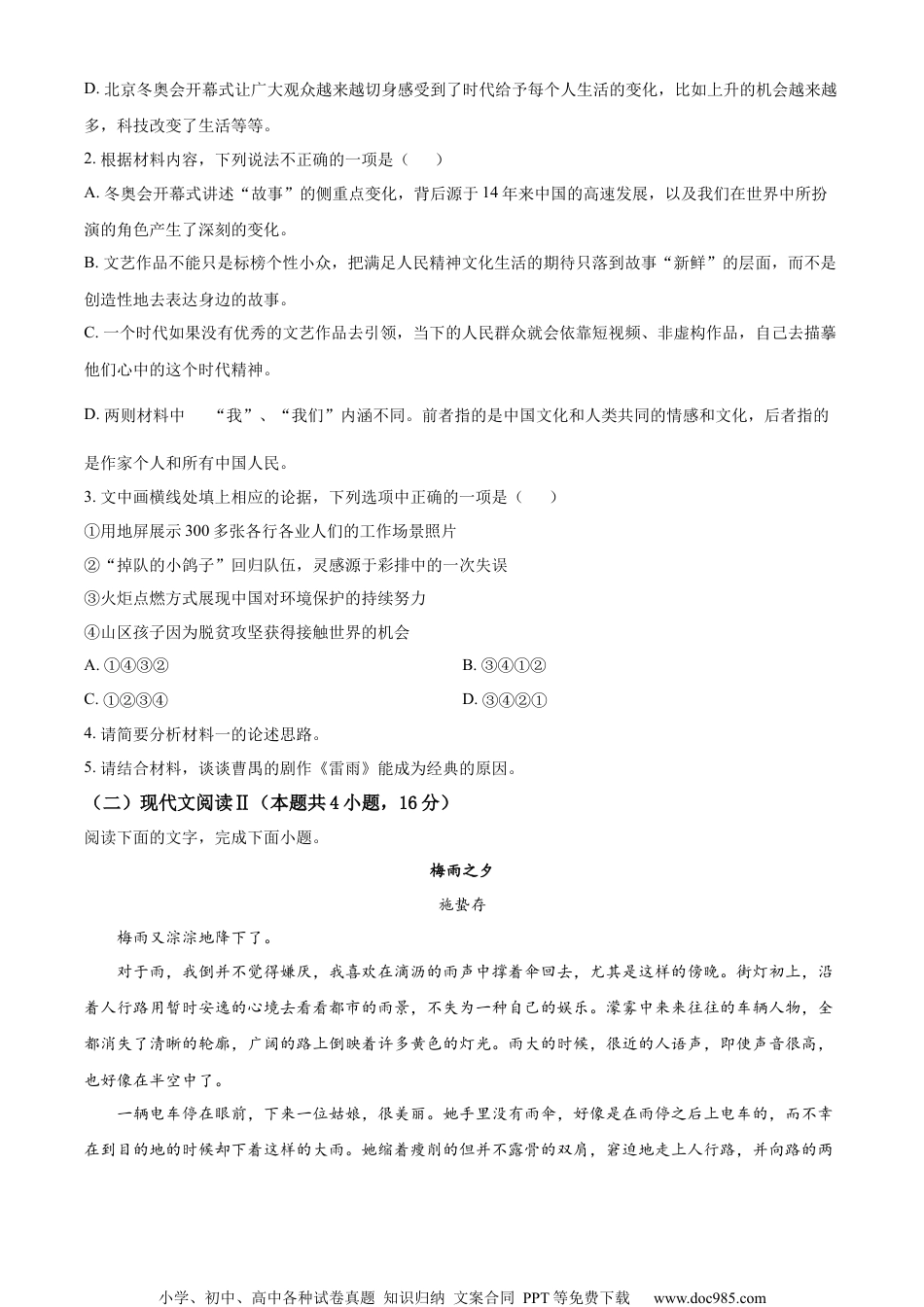 D. 北京冬奥会开幕式让广大观众越来越切身感受到了时代给予每个人生活的变化，比如上升的机会越来越多，科技改变了生活等等。

2. 根据材料内容，下列说法不正确的一项是（　　）

A. 冬奥会开幕式讲述“故事”的侧重点变化，背后源于14年来中国的高速发展，以及我们在世界中所扮演的角色产生了深刻的变化。

B. 文艺作品不能只是标榜个性小众，把满足人民精神文化生活的期待只落到故事“新鲜”的层面，而不是创造性地去表达身边的故事。

C. 一个时代如果没有优秀的文艺作品去引领，当下的人民群众就会依靠短视频、非虚构作品，自己去描摹他们心中的这个时代精神。

D. 两则材料中　“我”、“我们”内涵不同。前者指的是中国文化和人类共同的情感和文化，后者指的是作家个人和所有中国人民。

3. 文中画横线处填上相应的论据，下列选项中正确的一项是（　　）

①用地屏展示300多张各行各业人们的工作场景照片

②“掉队的小鸽子”回归队伍，灵感源于彩排中的一次失误

③火炬点燃方式展现中国对环境保护的持续努力

④山区孩子因为脱贫攻坚获得接触世界的机会

A. ①④③②

B. ③④①②

C. ①②③④

D. ③④②①

4. 请简要分析材料一的论述思路。

5. 请结合材料，谈谈曹禺的剧作《雷雨》能成为经典的原因。

（二）现代文阅读Ⅱ（本题共4小题，16分）

阅读下面的文字，完成下面小题。

梅雨之夕

施蛰存

梅雨又淙淙地降下了。

对于雨，我倒并不觉得嫌厌，我喜欢在滴沥的雨声中撑着伞回去，尤其是这样的傍晚。街灯初上，沿着人行路用暂时安逸的心境去看看都市的雨景，不失为一种自己的娱乐。濛雾中来来往往的车辆人物，全都消失了清晰的轮廓，广阔的路上倒映着许多黄色的灯光。雨大的时候，很近的人语声，即使声音很高，也好像在半空中了。

一辆电车停在眼前，下来一位姑娘，很美丽。她手里没有雨伞，好像是在雨停之后上电车的，而不幸在到目的地的时候却下着这样的大雨。她缩着瘦削的但并不露骨的双肩，窘迫地走上人行路，并向路的两

小学、初中、高中各种试卷真题 知识归纳 文案合同 PPT等免费下载　www.doc985.com